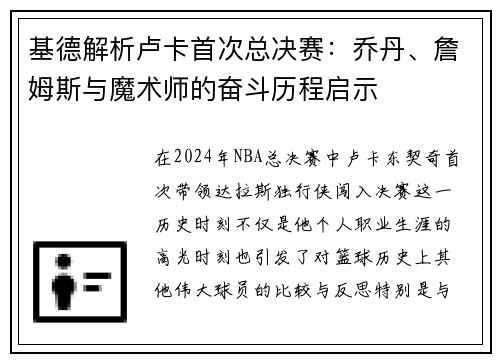 基德解析卢卡首次总决赛：乔丹、詹姆斯与魔术师的奋斗历程启示

在2024年NBA总决赛中卢卡东契奇首次带领达拉斯独行侠闯入决赛这一历史时刻不仅是他个人职业生涯的高光时刻也引发了对篮球历史上其他伟大球员的比较与反思特别是与